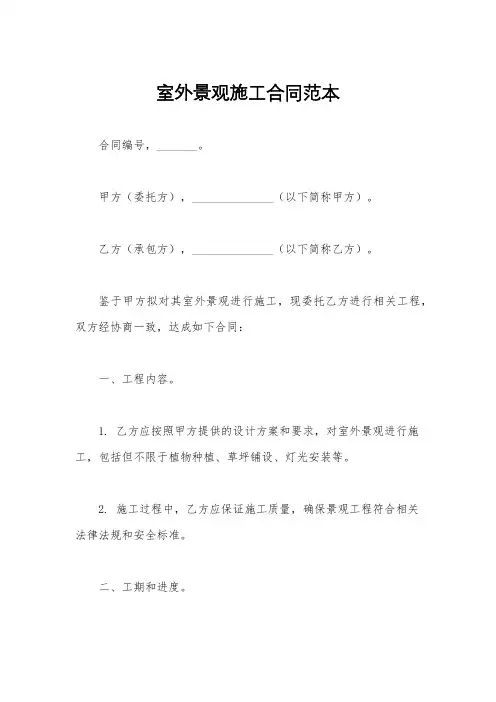 室外景观施工合同范本

合同编号，_______。

甲方（委托方），______________（以下简称甲方）。

乙方（承包方），______________（以下简称乙方）。

鉴于甲方拟对其室外景观进行施工，现委托乙方进行相关工程，双方经协商一致，达成如下合同：

一、工程内容。

1. 乙方应按照甲方提供的设计方案和要求，对室外景观进行施工，包括但不限于植物种植、草坪铺设、灯光安装等。

2. 施工过程中，乙方应保证施工质量，确保景观工程符合相关法律法规和安全标准。

二、工期和进度。